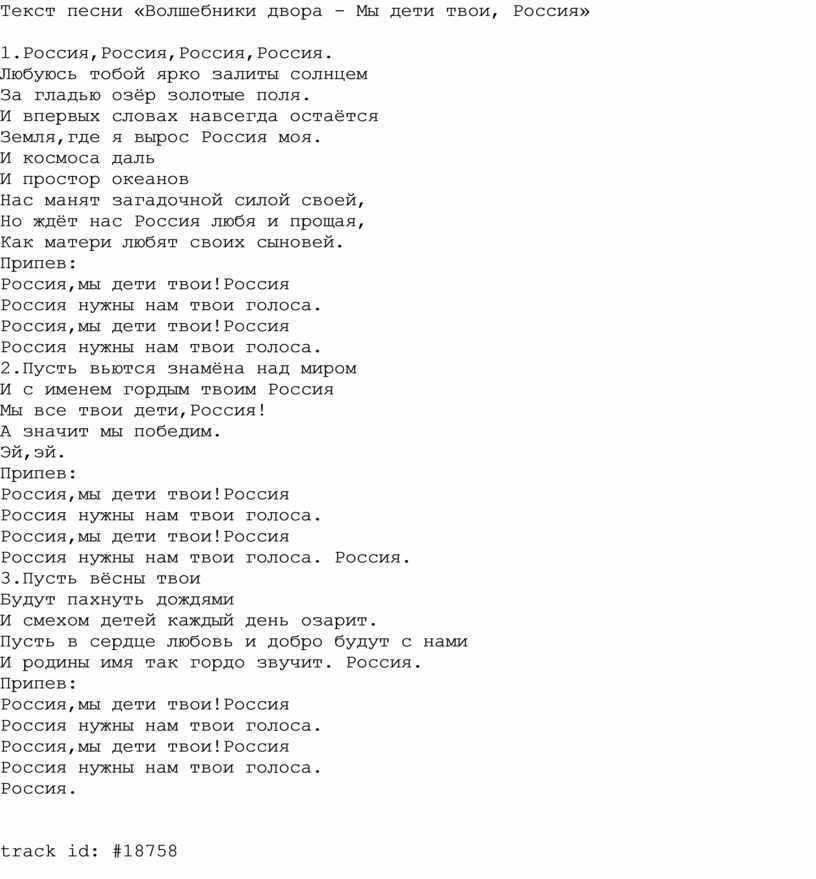 Текст песни «Волшебники двора - Мы дети твои, Россия»

1.Россия,Россия,Россия,Россия.
Любуюсь тобой ярко залиты солнцем
За гладью озёр золотые поля.
И впервых словах навсегда остаётся
Земля,где я вырос Россия моя.
И космоса даль
И простор океанов
Нас манят загадочной силой своей,
Но ждёт нас Россия любя и прощая,
Как матери любят своих сыновей.
Припев:
Россия,мы дети твои!Россия
Россия нужны нам твои голоса.
Россия,мы дети твои!Россия
Россия нужны нам твои голоса.
2.Пусть вьются знамёна над миром
И с именем гордым твоим Россия
Мы все твои дети,Россия!
А значит мы победим.
Эй,эй.
Припев:
Россия,мы дети твои!Россия
Россия нужны нам твои голоса.
Россия,мы дети твои!Россия
Россия нужны нам твои голоса. Россия.
3.Пусть вёсны твои
Будут пахнуть дождями
И смехом детей каждый день озарит.
Пусть в сердце любовь и добро будут с нами
И родины имя так гордо звучит. Россия.
Припев:
Россия,мы дети твои!Россия
Россия нужны нам твои голоса.
Россия,мы дети твои!Россия
Россия нужны нам твои голоса.
Россия.

track id: #18758